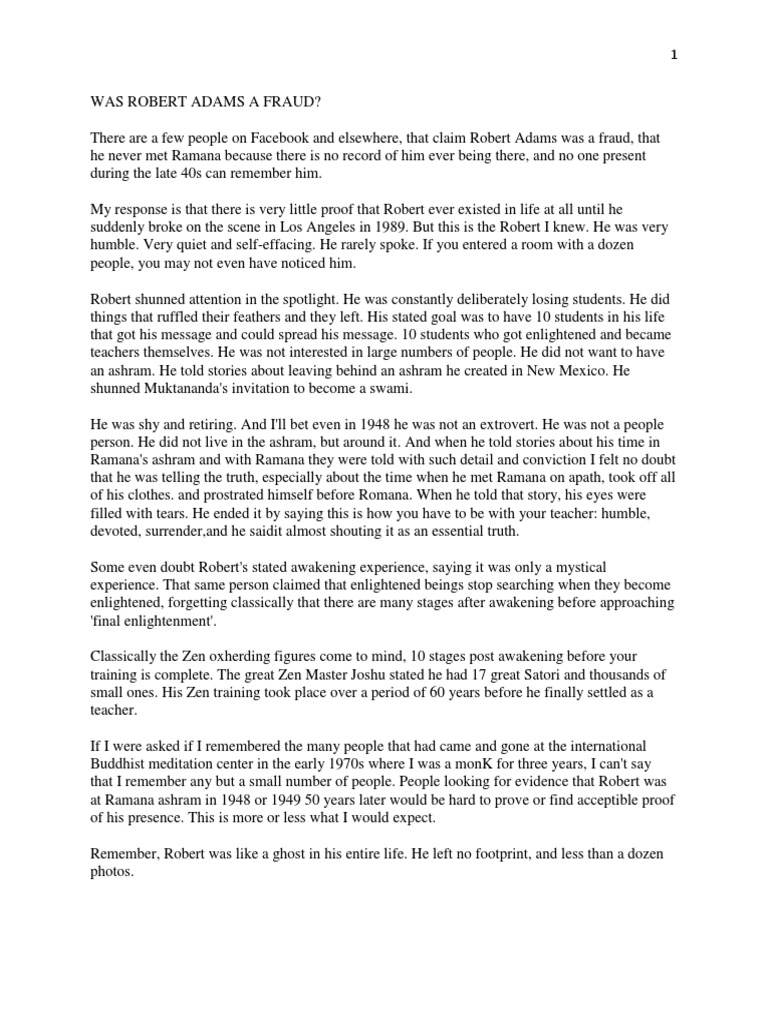 1

WAS ROBERT ADAMS A FRAUD?

There are a few people on Facebook and elsewhere, that claim Robert Adams was a fraud, that he never met Ramana because there is no record of him ever being there, and no one present during the late 40s can remember him.

My response is that there is very little proof that Robert ever existed in life at all until he suddenly broke on the scene in Los Angeles in 1989. But this is the Robert I knew. He was very humble. Very quiet and self-effacing. He rarely spoke. If you entered a room with a dozen people, you may not even have noticed him.

Robert shunned attention in the spotlight. He was constantly deliberately losing students. He did things that ruffled their feathers and they left. His stated goal was to have 10 students in his life that got his message and could spread his message. 10 students who got enlightened and became teachers themselves. He was not interested in large numbers of people. He did not want to have an ashram. He told stories about leaving behind an ashram he created in New Mexico. He shunned Muktananda's invitation to become a swami.

He was shy and retiring. And I'll bet even in 1948 he was not an extrovert. He was not a people person. He did not live in the ashram, but around it. And when he told stories about his time in Ramana's ashram and with Ramana they were told with such detail and conviction I felt no doubt that he was telling the truth, especially about the time when he met Ramana on apath, took off all of his clothes. and prostrated himself before Romana. When he told that story, his eyes were filled with tears. He ended it by saying this is how you have to be with your teacher: humble, devoted, surrender,and he saidit almost shouting it as an essential truth.

Some even doubt Robert's stated awakening experience, saying it was only a mystical experience. That same person claimed that enlightened beings stop searching when they become enlightened, forgetting classically that there are many stages after awakening before approaching 'final enlightenment'.

Classically the Zen oxherding figures come to mind, 10 stages post awakening before your training is complete. The great Zen Master Joshu stated he had 17 great Satori and thousands of small ones. His Zen training took place over a period of 60 years before he finally settled as a teacher.

If I were asked if I remembered the many people that had came and gone at the international Buddhist meditation center in the early 1970s where I was a monK for three years, I can't say that I remember any but a small number of people. People looking for evidence that Robert was at Ramana ashram in 1948 or 1949 50 years later would be hard to prove or find acceptible proof of his presence. This is more or less what I would expect.

Remember, Robert was like a ghost in his entire life. He left no footprint, and less than a dozen photos.